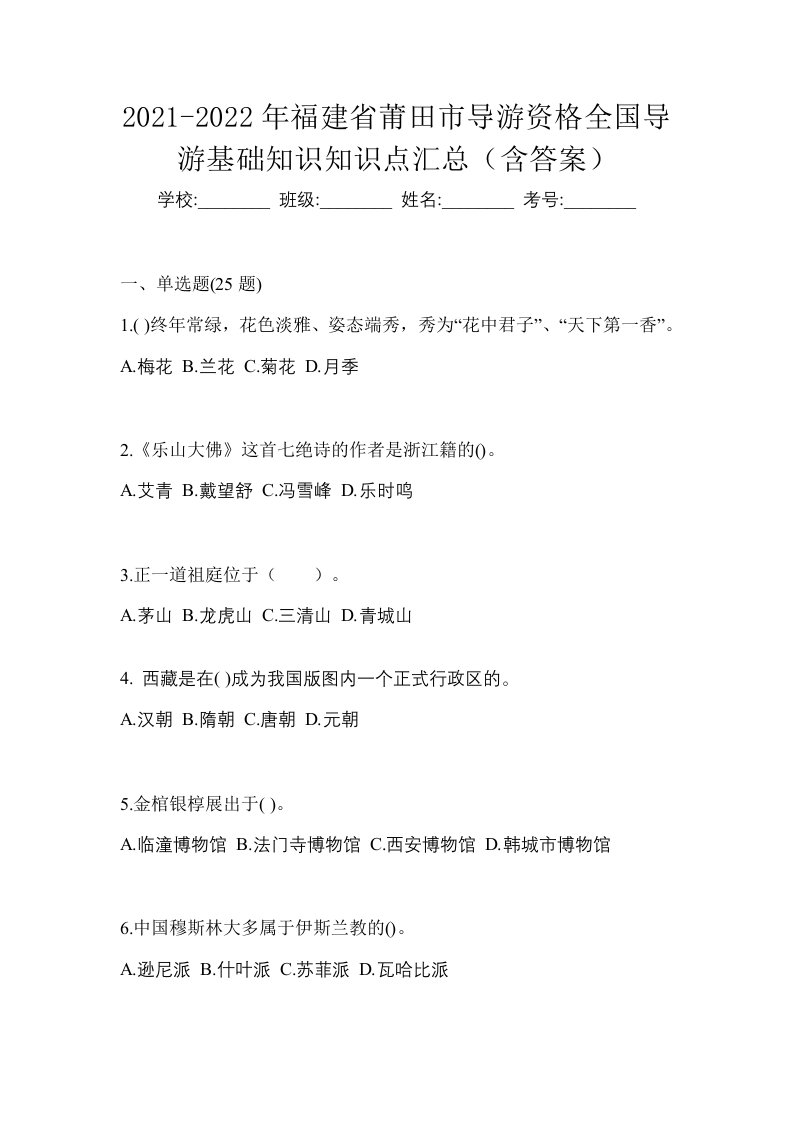 2021-2022 年福建省莆田市导游资格全国导游基础知识知识点汇总（含答案）

学校:________ 班级:________ 姓名:________ 考号:________

一、单选题(25 题)

1.( )终年常绿，花色淡雅、姿态端秀，秀为“花中君子”、“天下第一香”。

A.梅花 B.兰花 C.菊花 D.月季

2.《乐山大佛》这首七绝诗的作者是浙江籍的()。

A.艾青 B.戴望舒 C.冯雪峰 D.乐时鸣

3.正一道祖庭位于（　　）。

A.茅山 B.龙虎山 C.三清山 D.青城山

4. 西藏是在( )成为我国版图内一个正式行政区的。

A.汉朝 B.隋朝 C.唐朝 D.元朝

5.金棺银椁展出于( )。

A.临潼博物馆 B.法门寺博物馆 C.西安博物馆 D.韩城市博物馆

6.中国穆斯林大多属于伊斯兰教的()。

A.逊尼派 B.什叶派 C.苏菲派 D.瓦哈比派